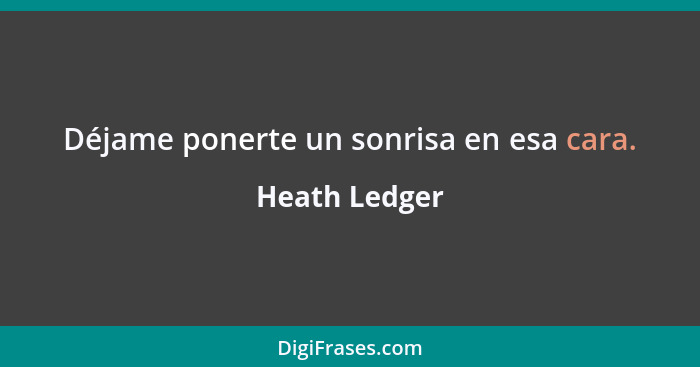 Déjame ponerte un sonrisa en esa cara.

Heath Ledger

DigiFrases.com